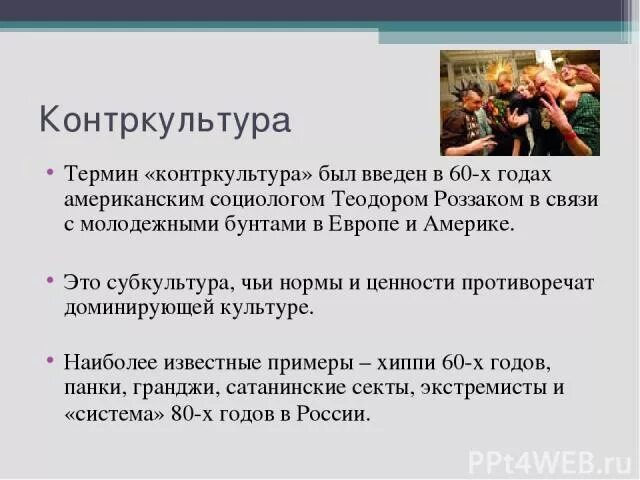 Контркультура

• Термин «контркультура» был введен в 60-х годах американским социологом Теодором Роззаком в связи с молодежными бунтами в Европе и Америке.

• Это субкультура, чьи нормы и ценности противоречат доминирующей культуре.

• Наиболее известные примеры – хиппи 60-х годов, панки, гранджи, сатанинские секты, экстремисты и «система» 80-х годов в России.

PPt4WEB.ru